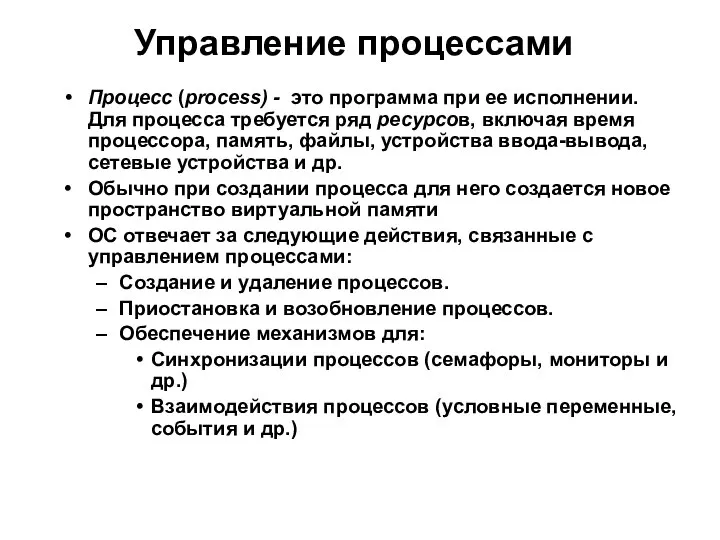 Управление процессами

• Процесс (process) - это программа при ее исполнении. Для процесса требуется ряд ресурсов, включая время процессора, память, файлы, устройства ввода-вывода, сетевые устройства и др.
• Обычно при создании процесса для него создается новое пространство виртуальной памяти
• ОС отвечает за следующие действия, связанные с управлением процессами:
– Создание и удаление процессов.
– Приостановка и возобновление процессов.
– Обеспечение механизмов для:
• Синхронизации процессов (семафоры, мониторы и др.)
• Взаимодействия процессов (условные переменные, события и др.)